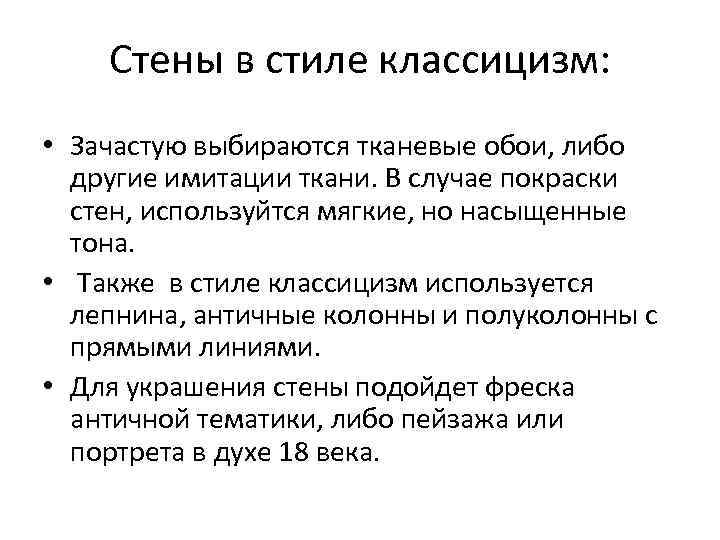 Стены в стиле классицизм:

• Зачастую выбираются тканевые обои, либо другие имитации ткани. В случае покраски стен, используйтся мягкие, но насыщенные тона.

• Также в стиле классицизм используется лепнина, античные колонны и полуколонны с прямыми линиями.

• Для украшения стены подойдет фреска античной тематики, либо пейзажа или портрета в духе 18 века.